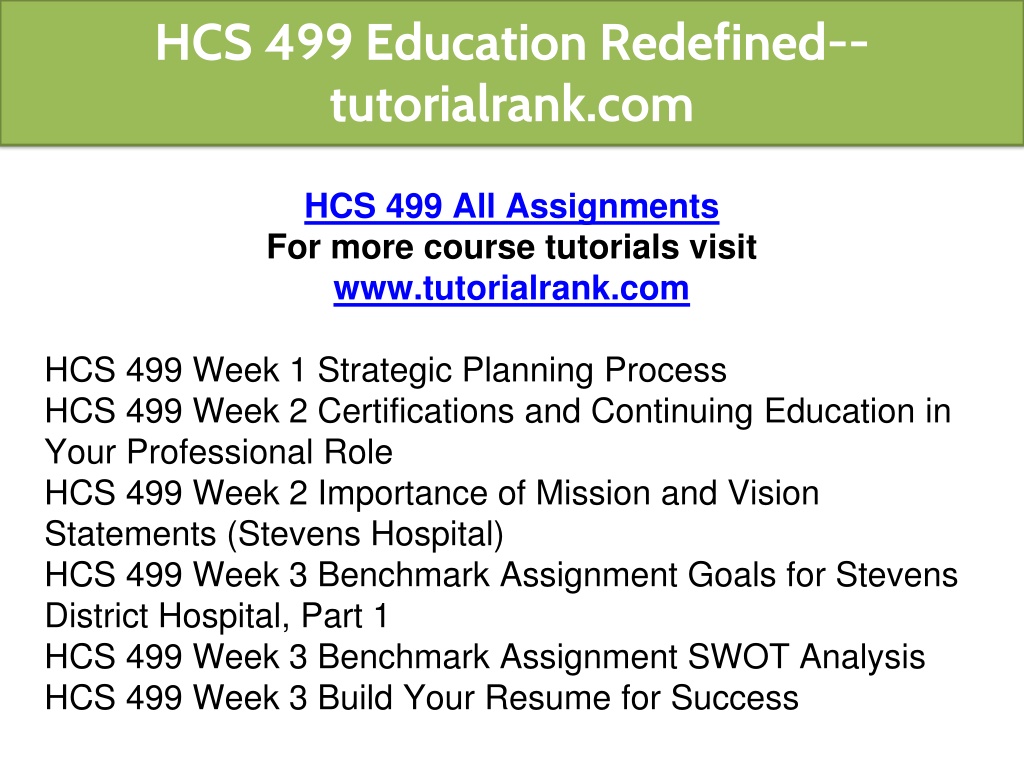 HCS 499 Education Redefined--tutorialrank.com

HCS 499 All Assignments
For more course tutorials visit
www.tutorialrank.com

HCS 499 Week 1 Strategic Planning Process
HCS 499 Week 2 Certifications and Continuing Education in Your Professional Role
HCS 499 Week 2 Importance of Mission and Vision Statements (Stevens Hospital)
HCS 499 Week 3 Benchmark Assignment Goals for Stevens District Hospital, Part 1
HCS 499 Week 3 Benchmark Assignment SWOT Analysis
HCS 499 Week 3 Build Your Resume for Success